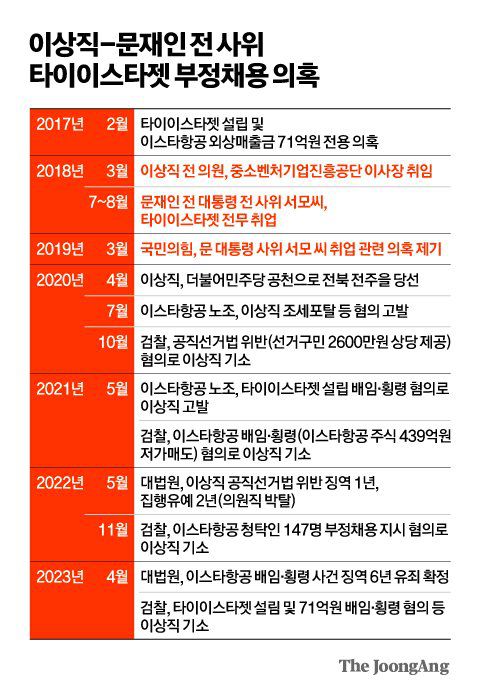 이상직-문재인 전 사위
타이이스타젯 부정채용 의혹

| | | |
|---|---|---|
| 2017년 | 2월 | 타이이스타젯 설립 및 이스타항공 외상매출금 71억원 전용 의혹 |
| 2018년 | 3월 | 이상직 전 의원, 중소벤처기업진흥공단 이사장 취임 |
| | 7~8월 | 문재인 전 대통령 전 사위 서모씨, 타이이스타젯 전무 취업 |
| 2019년 | 3월 | 국민의힘, 문 대통령 사위 서모 씨 취업 관련 의혹 제기 |
| 2020년 | 4월 | 이상직, 더불어민주당 공천으로 전북 전주을 당선 |
| | 7월 | 이스타항공 노조, 이상직 조세포탈 등 혐의 고발 |
| | 10월 | 검찰, 공직선거법 위반(선거구민 2600만원 상당 제공) 혐의로 이상직 기소 |
| 2021년 | 5월 | 이스타항공 노조, 타이이스타젯 설립 배임·횡령 혐의로 이상직 고발 |
| | | 검찰, 이스타항공 배임·횡령(이스타항공 주식 439억원 저가매도) 혐의로 이상직 기소 |
| 2022년 | 5월 | 대법원, 이상직 공직선거법 위반 징역 1년, 집행유예 2년(의원직 박탈) |
| | 11월 | 검찰, 이스타항공 청탁인 147명 부정채용 지시 혐의로 이상직 기소 |
| 2023년 | 4월 | 대법원, 이스타항공 배임·횡령 사건 징역 6년 유죄 확정 |
| | | 검찰, 타이이스타젯 설립 및 71억원 배임·횡령 혐의 등 이상직 기소 |

The JoongAng